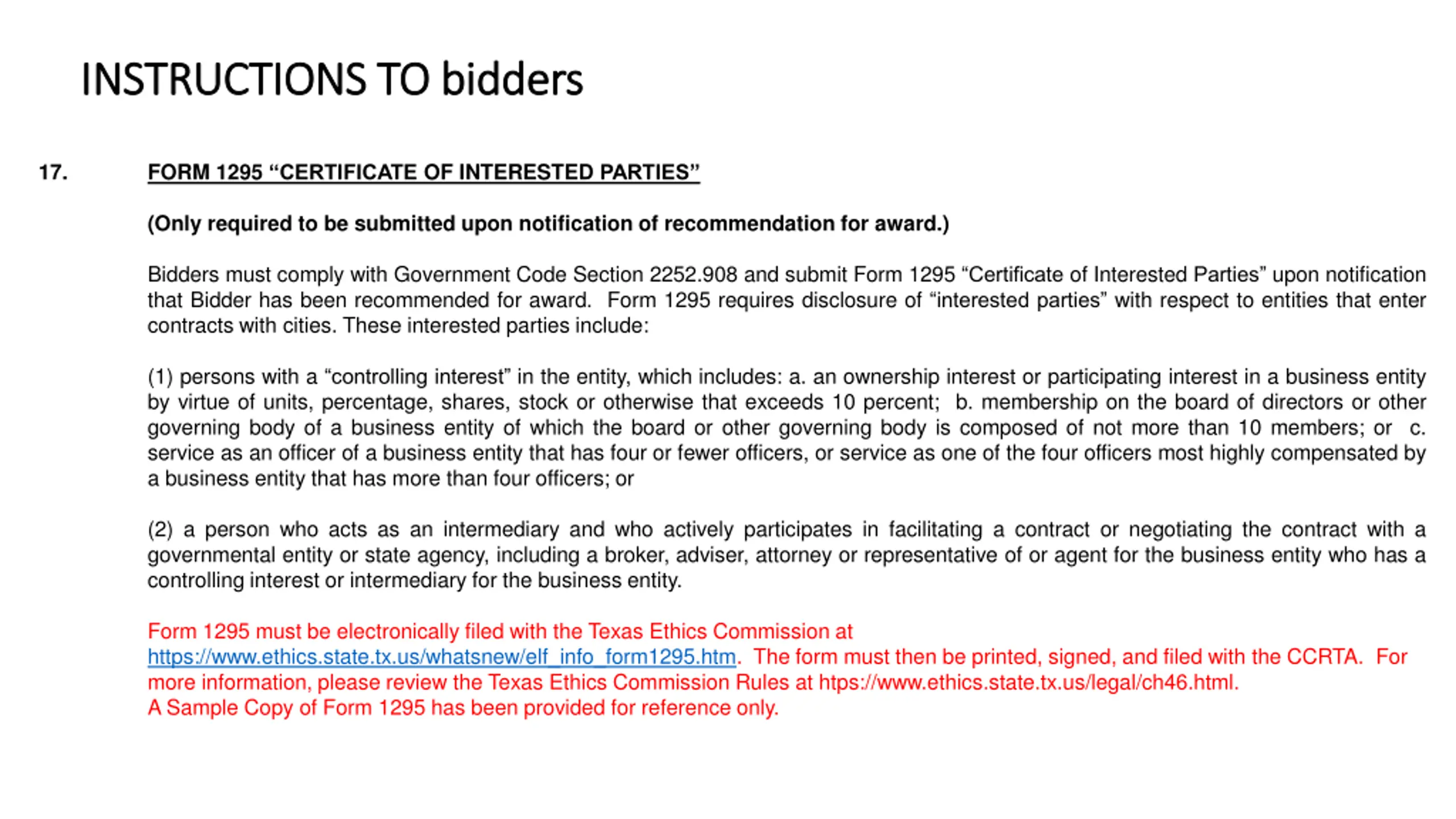 INSTRUCTIONS TO bidders

17. FORM 1295 “CERTIFICATE OF INTERESTED PARTIES”

(Only required to be submitted upon notification of recommendation for award.)

Bidders must comply with Government Code Section 2252.908 and submit Form 1295 “Certificate of Interested Parties” upon notification that Bidder has been recommended for award. Form 1295 requires disclosure of “interested parties” with respect to entities that enter contracts with cities. These interested parties include:

(1) persons with a “controlling interest” in the entity, which includes: a. an ownership interest or participating interest in a business entity by virtue of units, percentage, shares, stock or otherwise that exceeds 10 percent; b. membership on the board of directors or other governing body of a business entity of which the board or other governing body is composed of not more than 10 members; or c. service as an officer of a business entity that has four or fewer officers, or service as one of the four officers most highly compensated by a business entity that has more than four officers; or

(2) a person who acts as an intermediary and who actively participates in facilitating a contract or negotiating the contract with a governmental entity or state agency, including a broker, adviser, attorney or representative of or agent for the business entity who has a controlling interest or intermediary for the business entity.

Form 1295 must be electronically filed with the Texas Ethics Commission at https://www.ethics.state.tx.us/whatsnew/elf_info_form1295.htm. The form must then be printed, signed, and filed with the CCRTA. For more information, please review the Texas Ethics Commission Rules at htps://www.ethics.state.tx.us/legal/ch46.html.
A Sample Copy of Form 1295 has been provided for reference only.